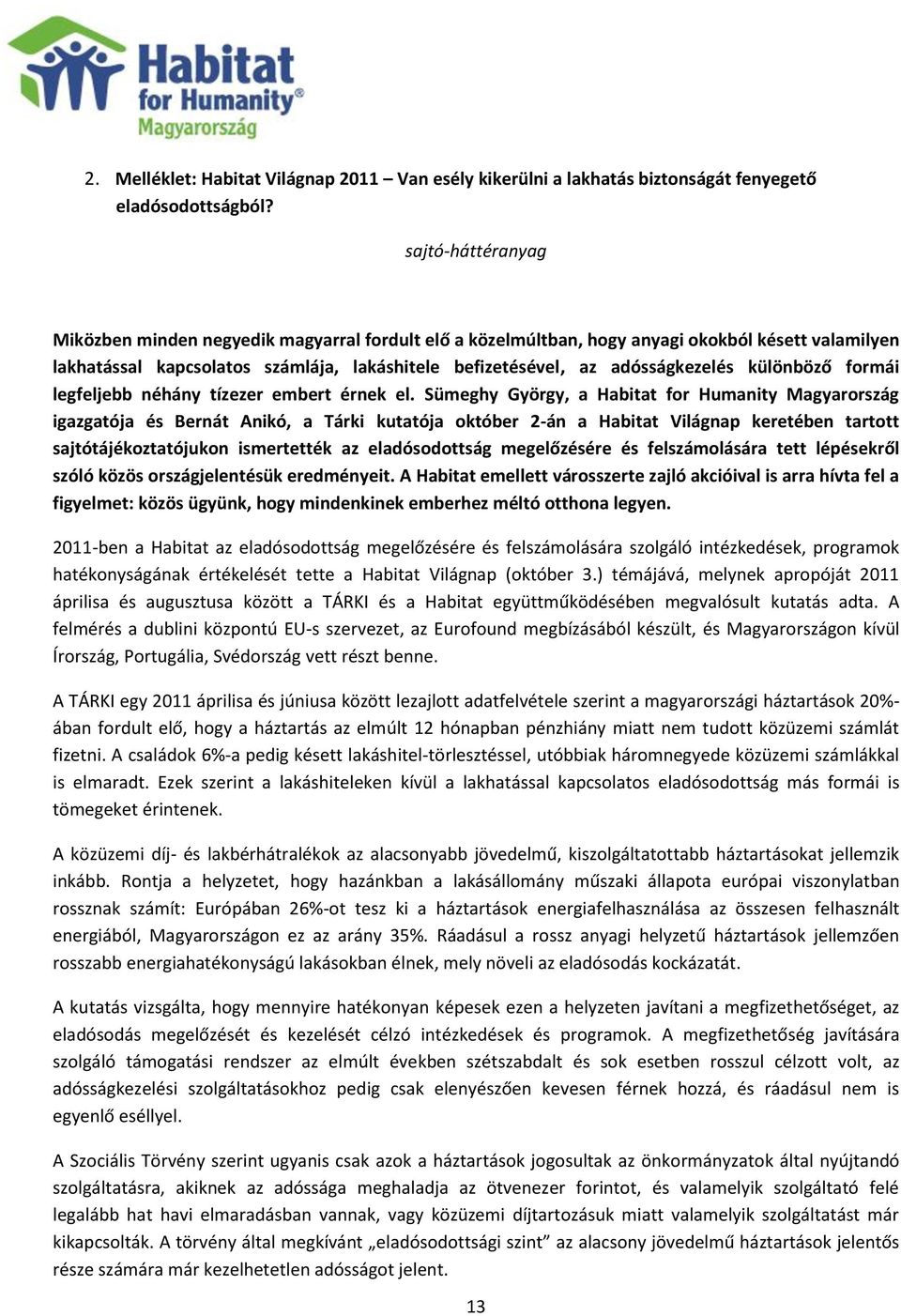 Habitat for Humanity®
Magyarország

2. Melléklet: Habitat Világnap 2011 – Van esély kikerülni a lakhatás biztonságát fenyegető eladósodottságból?

sajtó-háttéranyag

Miközben minden negyedik magyarral fordult elő a közelmúltban, hogy anyagi okokból késett valamilyen lakhatással kapcsolatos számlája, lakáshitele befizetésével, az adósságkezelés különböző formái legfeljebb néhány tízezer embert érnek el. Sümeghy György, a Habitat for Humanity Magyarország igazgatója és Bernát Anikó, a Tárki kutatója október 2-án a Habitat Világnap keretében tartott sajtótájékoztatójukon ismertették az eladósodottság megelőzésére és felszámolására tett lépésekről szóló közös országjelentésük eredményeit. A Habitat emellett városszerte zajló akcióival is arra hívta fel a figyelmet: közös ügyünk, hogy mindenkinek emberhez méltó otthona legyen.

2011-ben a Habitat az eladósodottság megelőzésére és felszámolására szolgáló intézkedések, programok hatékonyságának értékelését tette a Habitat Világnap (október 3.) témájává, melynek apropóját 2011 áprilisa és augusztusa között a TÁRKI és a Habitat együttműködésében megvalósult kutatás adta. A felmérés a dublini központú EU-s szervezet, az Eurofound megbízásából készült, és Magyarországon kívül Írország, Portugália, Svédország vett részt benne.

A TÁRKI egy 2011 áprilisa és júniusa között lezajlott adatfelvétele szerint a magyarországi háztartások 20%-ában fordult elő, hogy a háztartás az elmúlt 12 hónapban pénzhiány miatt nem tudott közüzemi számlát fizetni. A családok 6%-a pedig késett lakáshitel-törlesztéssel, utóbbiak háromnegyede közüzemi számlákkal is elmaradt. Ezek szerint a lakáshiteleken kívül a lakhatással kapcsolatos eladósodottság más formái is tömegeket érintenek.

A közüzemi díj- és lakbérhátralékok az alacsonyabb jövedelmű, kiszolgáltatottabb háztartásokat jellemzik inkább. Rontja a helyzetet, hogy hazánkban a lakásállomány műszaki állapota európai viszonylatban rossznak számít: Európában 26%-ot tesz ki a háztartások energiafelhasználása az összesen felhasznált energiából, Magyarországon ez az arány 35%. Ráadásul a rossz anyagi helyzetű háztartások jellemzően rosszabb energiahatékonyságú lakásokban élnek, mely növeli az eladósodás kockázatát.

A kutatás vizsgálta, hogy mennyire hatékonyan képesek ezen a helyzeten javítani a megfizethetőséget, az eladósodás megelőzését és kezelését célzó intézkedések és programok. A megfizethetőség javítására szolgáló támogatási rendszer az elmúlt években szétszabdalt és sok esetben rosszul célzott volt, az adósságkezelési szolgáltatásokhoz pedig csak elenyészően kevesen férnek hozzá, és ráadásul nem is egyenlő eséllyel.

A Szociális Törvény szerint ugyanis csak azok a háztartások jogosultak az önkormányzatok által nyújtandó szolgáltatásra, akiknek az adóssága meghaladja az ötvenezer forintot, és valamelyik szolgáltató felé legalább hat havi elmaradásban vannak, vagy közüzemi díjtartozásuk miatt valamelyik szolgáltatást már kikapcsolták. A törvény által megkívánt „eladósodottsági szint” az alacsony jövedelmű háztartások jelentős része számára már kezelhetetlen adósságot jelent.

13